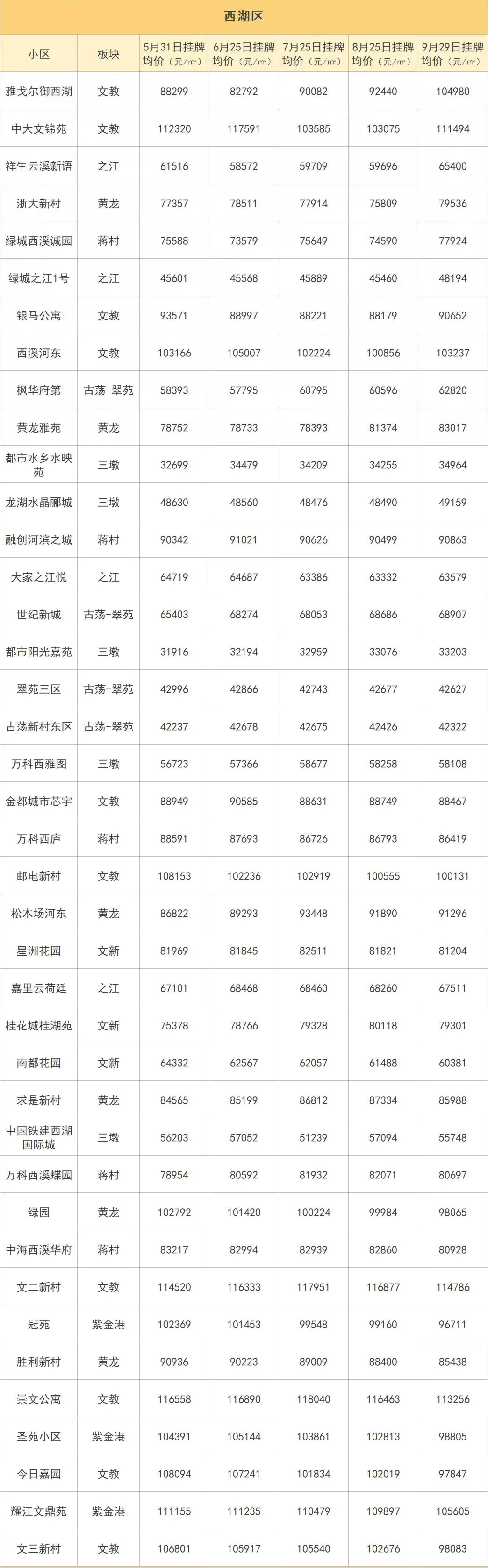 西湖区

| 小区 | 板块 | 5月31日挂牌均价（元/㎡） | 6月25日挂牌均价（元/㎡） | 7月25日挂牌均价（元/㎡） | 8月25日挂牌均价（元/㎡） | 9月29日挂牌均价（元/㎡） |
|---|---|---|---|---|---|---|
| 雅戈尔御西湖 | 文教 | 88299 | 82792 | 90082 | 92440 | 104980 |
| 中大文锦苑 | 文教 | 112320 | 117591 | 103585 | 103075 | 111494 |
| 祥生云溪新语 | 之江 | 61516 | 58572 | 59709 | 59696 | 65400 |
| 浙大新村 | 黄龙 | 77357 | 78511 | 77914 | 75809 | 79536 |
| 绿城西溪诚园 | 蒋村 | 75588 | 73579 | 75649 | 74590 | 77924 |
| 绿城之江1号 | 之江 | 45601 | 45568 | 45889 | 45460 | 48194 |
| 银马公寓 | 文教 | 93571 | 88997 | 88221 | 88179 | 90652 |
| 西溪河东 | 文教 | 103166 | 105007 | 102224 | 100856 | 103237 |
| 枫华府第 | 古荡-翠苑 | 58393 | 57795 | 60795 | 60596 | 62820 |
| 黄龙雅苑 | 黄龙 | 78752 | 78733 | 78393 | 81374 | 83017 |
| 都市水乡水映苑 | 三墩 | 32699 | 34479 | 34209 | 34255 | 34964 |
| 龙湖水晶郦城 | 三墩 | 48630 | 48560 | 48476 | 48490 | 49159 |
| 融创河滨之城 | 蒋村 | 90342 | 91021 | 90626 | 90499 | 90863 |
| 大家之江悦 | 之江 | 64719 | 64687 | 63386 | 63332 | 63579 |
| 世纪新城 | 古荡-翠苑 | 65403 | 68274 | 68053 | 68686 | 68907 |
| 都市阳光嘉苑 | 三墩 | 31916 | 32194 | 32959 | 33076 | 33203 |
| 翠苑三区 | 古荡-翠苑 | 42996 | 42866 | 42743 | 42677 | 42627 |
| 古荡新村东区 | 古荡-翠苑 | 42237 | 42678 | 42675 | 42426 | 42322 |
| 万科西雅图 | 三墩 | 56723 | 57366 | 58677 | 58258 | 58108 |
| 金都城市芯宇 | 文教 | 88949 | 90585 | 88631 | 88749 | 88467 |
| 万科西庐 | 蒋村 | 88591 | 87693 | 86726 | 86793 | 86419 |
| 邮电新村 | 文教 | 108153 | 102236 | 102919 | 100555 | 100131 |
| 松木场河东 | 黄龙 | 86822 | 89293 | 93448 | 91890 | 91296 |
| 星洲花园 | 文新 | 81969 | 81845 | 82511 | 81821 | 81204 |
| 嘉里云荷廷 | 之江 | 67101 | 68468 | 68460 | 68260 | 67511 |
| 桂花城桂湖苑 | 文新 | 75378 | 78766 | 79328 | 80118 | 79301 |
| 南都花园 | 文新 | 64332 | 62567 | 62057 | 61488 | 60381 |
| 求是新村 | 黄龙 | 84565 | 85199 | 86812 | 87334 | 85988 |
| 中国铁建西湖国际城 | 三墩 | 56203 | 57052 | 51239 | 57094 | 55748 |
| 万科西溪蝶园 | 蒋村 | 78954 | 80592 | 81932 | 82071 | 80697 |
| 绿园 | 黄龙 | 102792 | 101420 | 100224 | 99984 | 98065 |
| 中海西溪华府 | 蒋村 | 83217 | 82994 | 82939 | 82860 | 80928 |
| 文二新村 | 文教 | 114520 | 116333 | 117951 | 116877 | 114786 |
| 冠苑 | 紫金港 | 102369 | 101453 | 99548 | 99160 | 96711 |
| 胜利新村 | 黄龙 | 90936 | 90223 | 89009 | 88400 | 85438 |
| 崇文公寓 | 文教 | 116558 | 116890 | 118040 | 116463 | 113256 |
| 圣苑小区 | 紫金港 | 104391 | 105144 | 103861 | 102813 | 98805 |
| 今日嘉园 | 文教 | 108094 | 107241 | 101834 | 102019 | 97847 |
| 耀江文鼎苑 | 紫金港 | 111155 | 111235 | 110479 | 109897 | 105605 |
| 文三新村 | 文教 | 106801 | 105917 | 105540 | 102676 | 98083 |